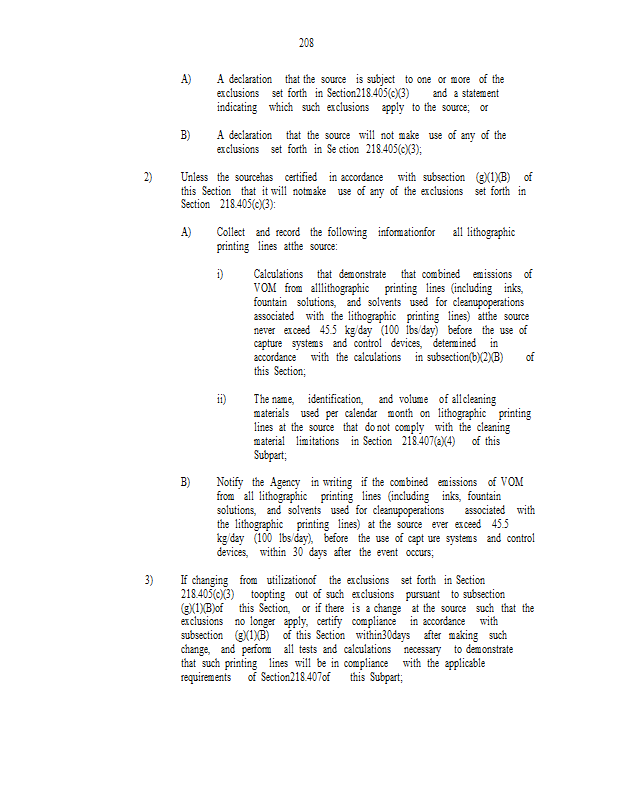 208

A) A declaration that the source is subject to one or more of the exclusions set forth in Section218.405(c)(3) and a statement indicating which such exclusions apply to the source; or

B) A declaration that the source will not make use of any of the exclusions set forth in Se ction 218.405(c)(3);

2) Unless the sourcehas certified in accordance with subsection (g)(1)(B) of this Section that it will notmake use of any of the exclusions set forth in Section 218.405(c)(3):

A) Collect and record the following informationfor all lithographic printing lines atthe source:

i) Calculations that demonstrate that combined emissions of VOM from alllithographic printing lines (including inks, fountain solutions, and solvents used for cleanupoperations associated with the lithographic printing lines) atthe source never exceed 45.5 kg/day (100 lbs/day) before the use of capture systems and control devices, determined in accordance with the calculations in subsection(b)(2)(B) of this Section;

ii) The name, identification, and volume of allcleaning materials used per calendar month on lithographic printing lines at the source that do not comply with the cleaning material limitations in Section 218.407(a)(4) of this Subpart;

B) Notify the Agency in writing if the combined emissions of VOM from all lithographic printing lines (including inks, fountain solutions, and solvents used for cleanupoperations associated with the lithographic printing lines) at the source ever exceed 45.5 kg/day (100 lbs/day), before the use of capt ure systems and control devices, within 30 days after the event occurs;

3) If changing from utilizationof the exclusions set forth in Section 218.405(c)(3) toopting out of such exclusions pursuant to subsection (g)(1)(B)of this Section, or if there is a change at the source such that the exclusions no longer apply, certify compliance in accordance with subsection (g)(1)(B) of this Section within30days after making such change, and perform all tests and calculations necessary to demonstrate that such printing lines will be in compliance with the applicable requirements of Section218.407of this Subpart;